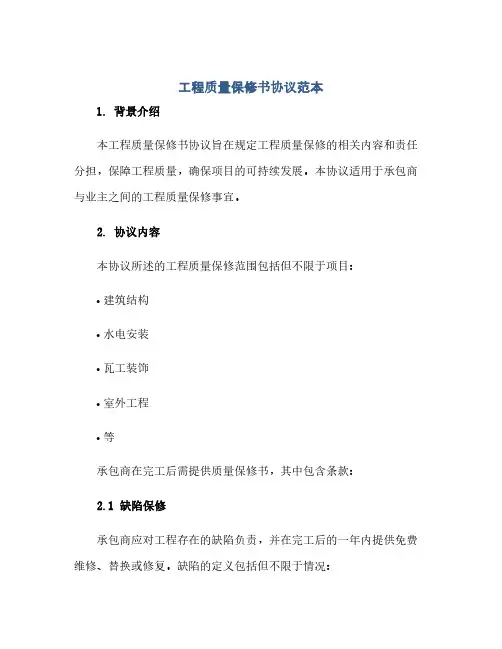 工程质量保修书协议范本

1. 背景介绍

本工程质量保修书协议旨在规定工程质量保修的相关内容和责任分担，保障工程质量，确保项目的可持续发展。本协议适用于承包商与业主之间的工程质量保修事宜。

2. 协议内容

本协议所述的工程质量保修范围包括但不限于项目：

• 建筑结构

• 水电安装

• 瓦工装饰

• 室外工程

• 等

承包商在完工后需提供质量保修书，其中包含条款：

2.1 缺陷保修

承包商应对工程存在的缺陷负责，并在完工后的一年内提供免费维修、替换或修复。缺陷的定义包括但不限于情况：